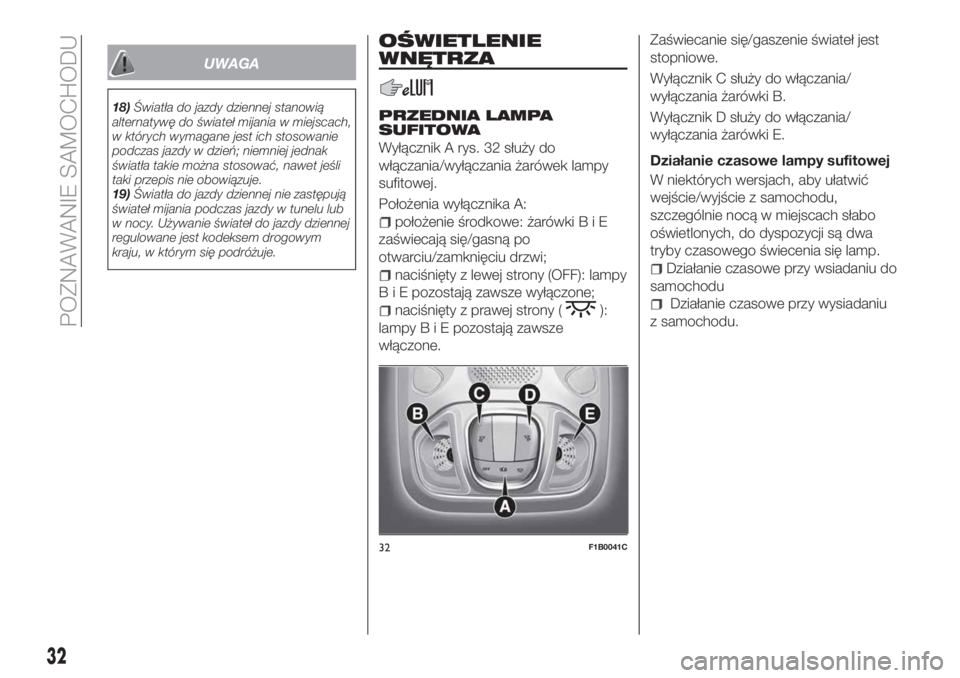 POZNAWANIE SAMOCHODU

UWAGA

18) Światła do jazdy dziennej stanowią alternatywę do świateł mijania w miejscach, w których wymagane jest ich stosowanie podczas jazdy w dzień; niemniej jednak światła takie można stosować, nawet jeśli taki przepis nie obowiązuje.
19) Światła do jazdy dziennej nie zastępują świateł mijania podczas jazdy w tunelu lub w nocy. Używanie świateł do jazdy dziennej regulowane jest kodeksem drogowym kraju, w którym się podróżuje.

OŚWIETLENIE WNĘTRZA

PRZEDNIA LAMPA SUFITOWA

Wyłącznik A rys. 32 służy do włączania/wyłączania żarówek lampy sufitowej.

Położenia wyłącznika A:

położenie środkowe: żarówki B i E zaświecają się/gasną po otwarciu/zamknięciu drzwi;

naciśnięty z lewej strony (OFF): lampy B i E pozostają zawsze wyłączone;

naciśnięty z prawej strony ( ): lampy B i E pozostają zawsze włączone.

B C D E A

32 F1B0041C

Zaświecanie się/gaszenie świateł jest stopniowe.

Wyłącznik C służy do włączania/wyłączania żarówki B.

Wyłącznik D służy do włączania/wyłączania żarówki E.

Działanie czasowe lampy sufitowej

W niektórych wersjach, aby ułatwić wejście/wyjście z samochodu, szczególnie nocą w miejscach słabo oświetlonych, do dyspozycji są dwa tryby czasowego świecenia się lamp.

Działanie czasowe przy wsiadaniu do samochodu

Działanie czasowe przy wysiadaniu z samochodu.

32

carmanualsonline.info